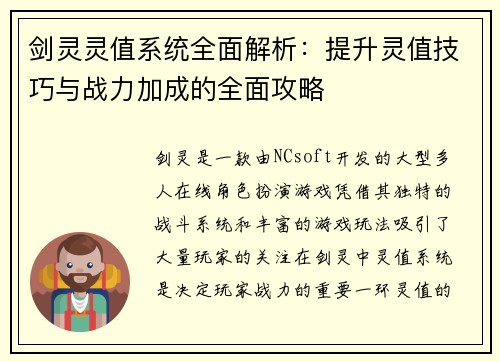 剑灵灵值系统全面解析：提升灵值技巧与战力加成的全面攻略

剑灵是一款由NCsoft开发的大型多人在线角色扮演游戏凭借其独特的战斗系统和丰富的游戏玩法吸引了大量玩家的关注在剑灵中灵值系统是决定玩家战力的重要一环灵值的